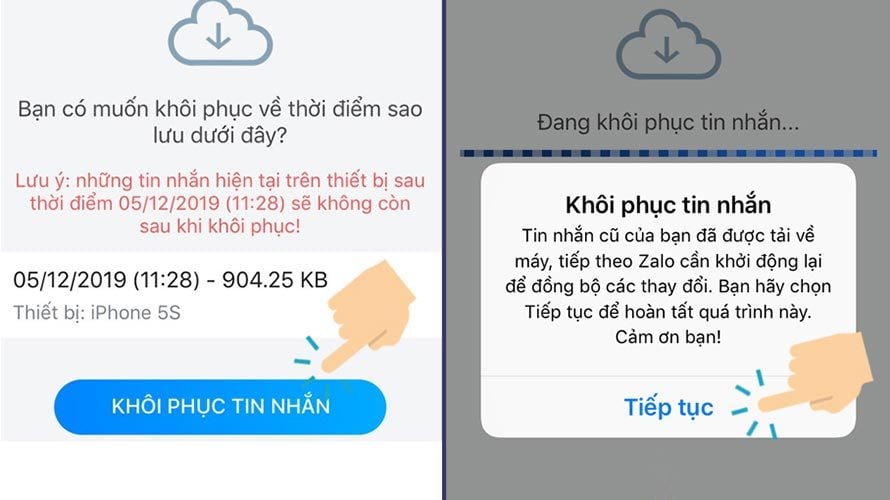 Bạn có muốn khôi phục về thời điểm sao lưu dưới đây?

Lưu ý: những tin nhắn hiện tại trên thiết bị sau thời điểm 05/12/2019 (11:28) sẽ không còn sau khi khôi phục!

05/12/2019 (11:28) - 904.25 KB

Thiết bị: iPhone 5S

KHÔI PHỤC TIN NHẮN

Đang khôi phục tin nhắn...

Khôi phục tin nhắn

Tin nhắn cũ của bạn đã được tải về máy, tiếp theo Zalo cần khởi động lại để đồng bộ các thay đổi. Bạn hãy chọn Tiếp tục để hoàn tất quá trình này. Cảm ơn bạn!

Tiếp tục